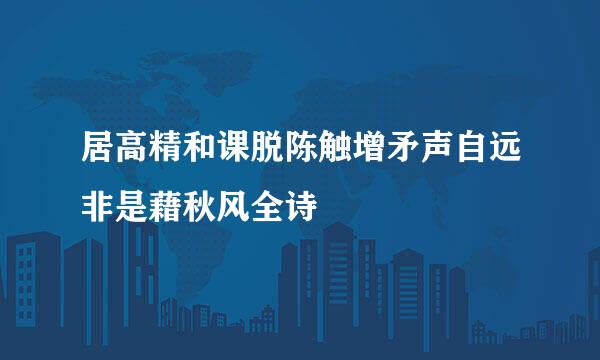 居高精和课脱陈触增矛声自远
非是藉秋风全诗